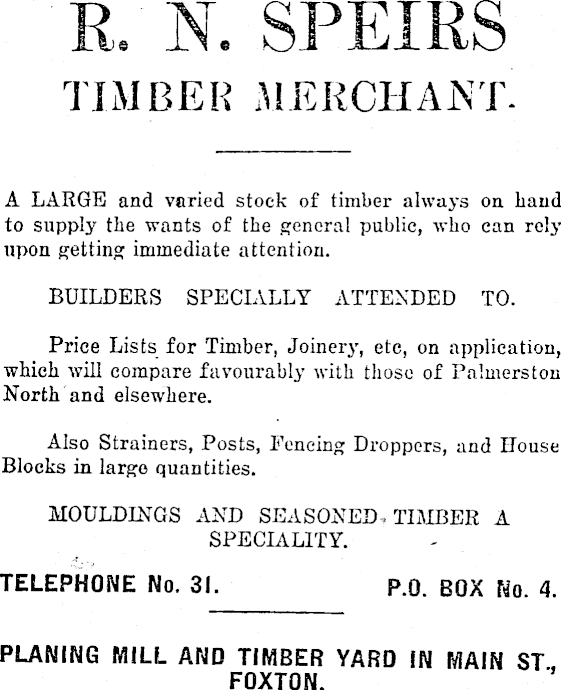 R. N. SPEIRS
TIMBER MERCHANT.

A LARGE and varied stock of timber always on hand to supply the wants of the general public, who can rely upon getting immediate attention.

BUILDERS SPECIALLY ATTENDED TO.

Price Lists for Timber, Joinery, etc, on application, which will compare favourably with those of Palmerston North and elsewhere.

Also Strainers, Posts, Fencing Droppers, and House Blocks in large quantities.

MOULDINGS AND SEASONED TIMBER A SPECIALITY.

TELEPHONE No. 31. P.O. BOX No. 4.

PLANING MILL AND TIMBER YARD IN MAIN ST., FOXTON.